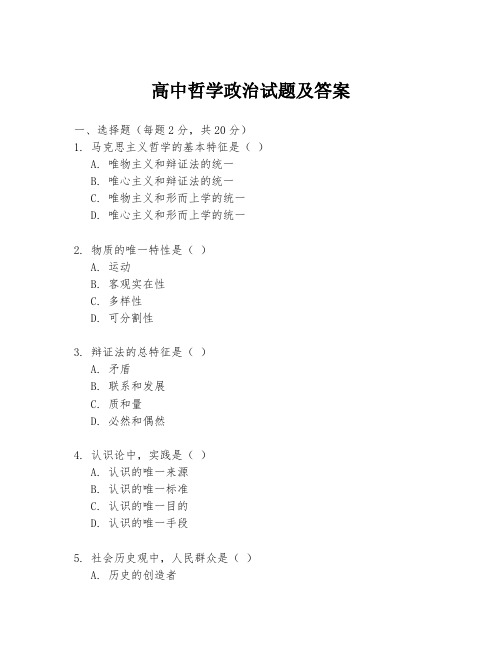 高中哲学政治试题及答案

一、选择题（每题 2 分，共 20 分）

1. 马克思主义哲学的基本特征是（ ）
A. 唯物主义和辩证法的统一
B. 唯心主义和辩证法的统一
C. 唯物主义和形而上学的统一
D. 唯心主义和形而上学的统一

2. 物质的唯一特性是（ ）
A. 运动
B. 客观实在性
C. 多样性
D. 可分割性

3. 辩证法的总特征是（ ）
A. 矛盾
B. 联系和发展
C. 质和量
D. 必然和偶然

4. 认识论中，实践是（ ）
A. 认识的唯一来源
B. 认识的唯一标准
C. 认识的唯一目的
D. 认识的唯一手段

5. 社会历史观中，人民群众是（ ）
A. 历史的创造者